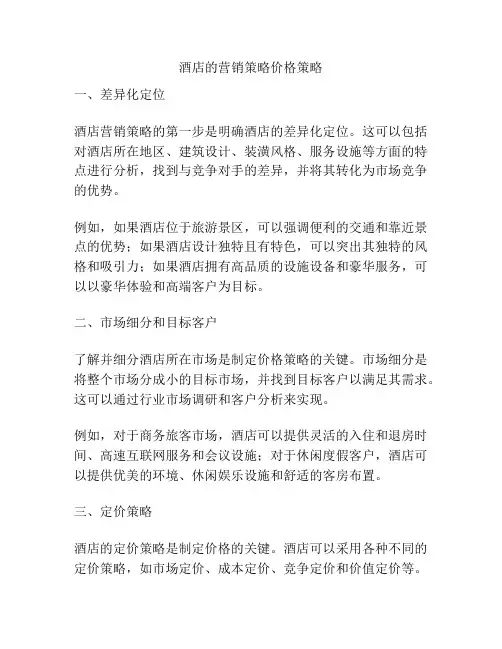 酒店的营销策略价格策略

一、差异化定位

酒店营销策略的第一步是明确酒店的差异化定位。这可以包括对酒店所在地区、建筑设计、装潢风格、服务设施等方面的特点进行分析，找到与竞争对手的差异，并将其转化为市场竞争的优势。

例如，如果酒店位于旅游景区，可以强调便利的交通和靠近景点的优势；如果酒店设计独特且有特色，可以突出其独特的风格和吸引力；如果酒店拥有高品质的设施设备和豪华服务，可以以豪华体验和高端客户为目标。

二、市场细分和目标客户

了解并细分酒店所在市场是制定价格策略的关键。市场细分是将整个市场分成小的目标市场，并找到目标客户以满足其需求。这可以通过行业市场调研和客户分析来实现。

例如，对于商务旅客市场，酒店可以提供灵活的入住和退房时间、高速互联网服务和会议设施；对于休闲度假客户，酒店可以提供优美的环境、休闲娱乐设施和舒适的客房布置。

三、定价策略

酒店的定价策略是制定价格的关键。酒店可以采用各种不同的定价策略，如市场定价、成本定价、竞争定价和价值定价等。